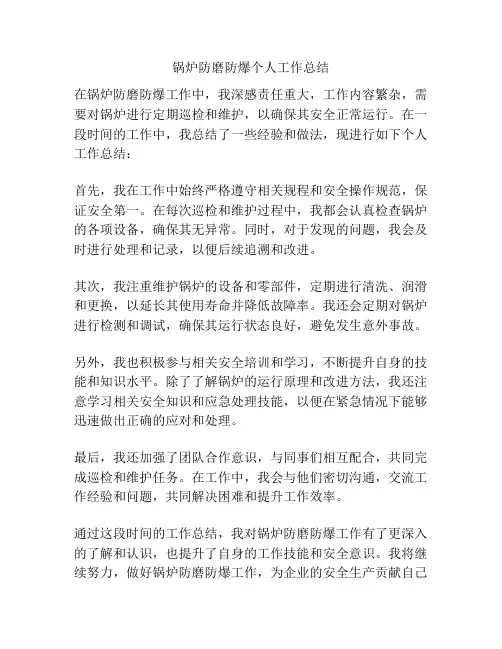 锅炉防磨防爆个人工作总结

在锅炉防磨防爆工作中，我深感责任重大，工作内容繁杂，需要对锅炉进行定期巡检和维护，以确保其安全正常运行。在一段时间的工作中，我总结了一些经验和做法，现进行如下个人工作总结：

首先，我在工作中始终严格遵守相关规程和安全操作规范，保证安全第一。在每次巡检和维护过程中，我都会认真检查锅炉的各项设备，确保其无异常。同时，对于发现的问题，我会及时进行处理和记录，以便后续追溯和改进。

其次，我注重维护锅炉的设备和零部件，定期进行清洗、润滑和更换，以延长其使用寿命并降低故障率。我还会定期对锅炉进行检测和调试，确保其运行状态良好，避免发生意外事故。

另外，我也积极参与相关安全培训和学习，不断提升自身的技能和知识水平。除了了解锅炉的运行原理和改进方法，我还注意学习相关安全知识和应急处理技能，以便在紧急情况下能够迅速做出正确的应对和处理。

最后，我还加强了团队合作意识，与同事们相互配合，共同完成巡检和维护任务。在工作中，我会与他们密切沟通，交流工作经验和问题，共同解决困难和提升工作效率。

通过这段时间的工作总结，我对锅炉防磨防爆工作有了更深入的了解和认识，也提升了自身的工作技能和安全意识。我将继续努力，做好锅炉防磨防爆工作，为企业的安全生产贡献自己